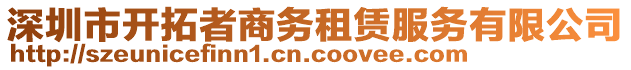 深圳市开拓者商务租赁服务有限公司
http://szeunicefinn1.cn.coovee.com